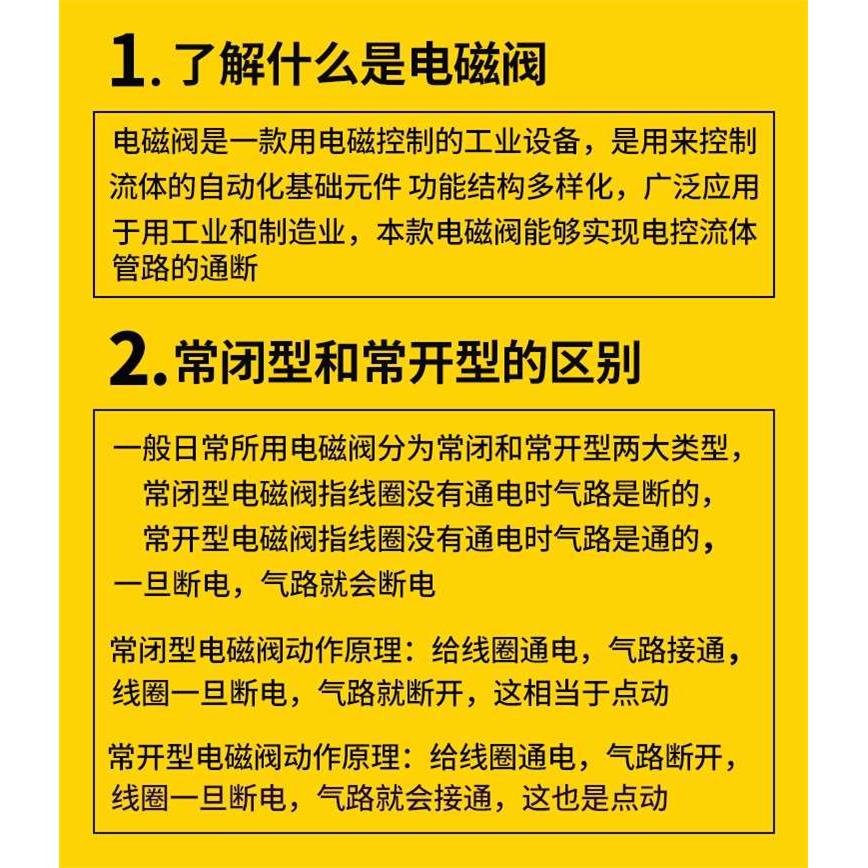 1. 了解什么是电磁阀

电磁阀是一款用电磁控制的工业设备，是用来控制流体的自动化基础元件 功能结构多样化，广泛应用于用工业和制造业，本款电磁阀能够实现电控流体管路的通断

2. 常闭型和常开型的区别

一般日常所用电磁阀分为常闭和常开型两大类型，
常闭型电磁阀指线圈没有通电时气路是断的，
常开型电磁阀指线圈没有通电时气路是通的，
一旦断电，气路就会断电

常闭型电磁阀动作原理：给线圈通电，气路接通，线圈一旦断电，气路就断开，这相当于点动

常开型电磁阀动作原理：给线圈通电，气路断开，线圈一旦断电，气路就会接通，这也是点动